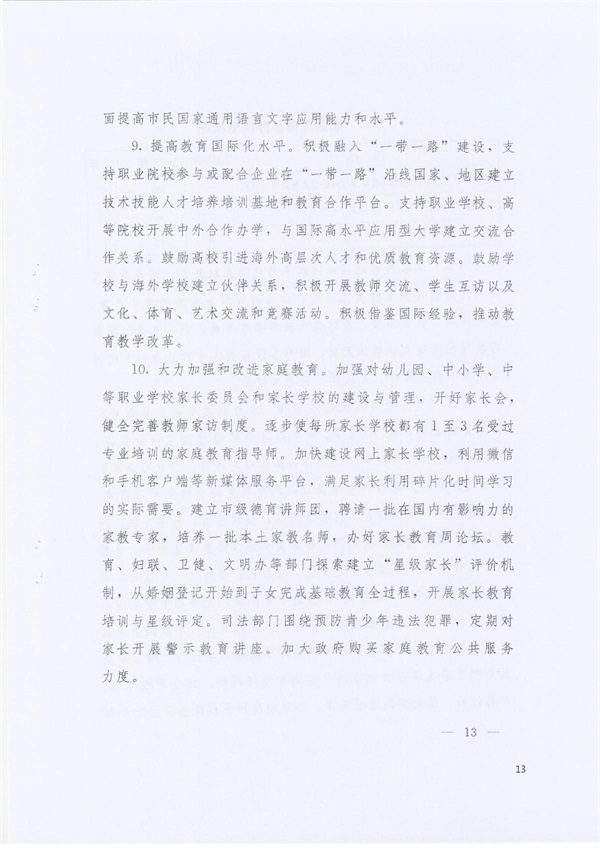 面提高市民国家通用语言文字应用能力和水平。

9. 提高教育国际化水平。积极融入“一带一路”建设，支持职业院校参与或配合企业在“一带一路”沿线国家、地区建立技术技能人才培养培训基地和教育合作平台。支持职业学校、高等院校开展中外合作办学，与国际高水平应用型大学建立交流合作关系。鼓励高校引进海外高层次人才和优质教育资源。鼓励学校与海外学校建立伙伴关系，积极开展教师交流、学生互访以及文化、体育、艺术交流和竞赛活动。积极借鉴国际经验，推动教育教学改革。

10. 大力加强和改进家庭教育。加强对幼儿园、中小学、中等职业学校家长委员会和家长学校的建设与管理，开好家长会，健全完善教师家访制度。逐步使每所家长学校都有1至3名受过专业培训的家庭教育指导师。加快建设网上家长学校，利用微信和手机客户端等新媒体服务平台，满足家长利用碎片化时间学习的实际需要。建立市级德育讲师团，聘请一批在国内有影响力的家教专家，培养一批本土家教名师，办好家长教育周论坛。教育、妇联、卫健、文明办等部门探索建立“星级家长”评价机制，从婚姻登记开始到子女完成基础教育全过程，开展家长教育培训与星级评定。司法部门围绕预防青少年违法犯罪，定期对家长开展警示教育讲座。加大政府购买家庭教育公共服务力度。

— 13 —

13